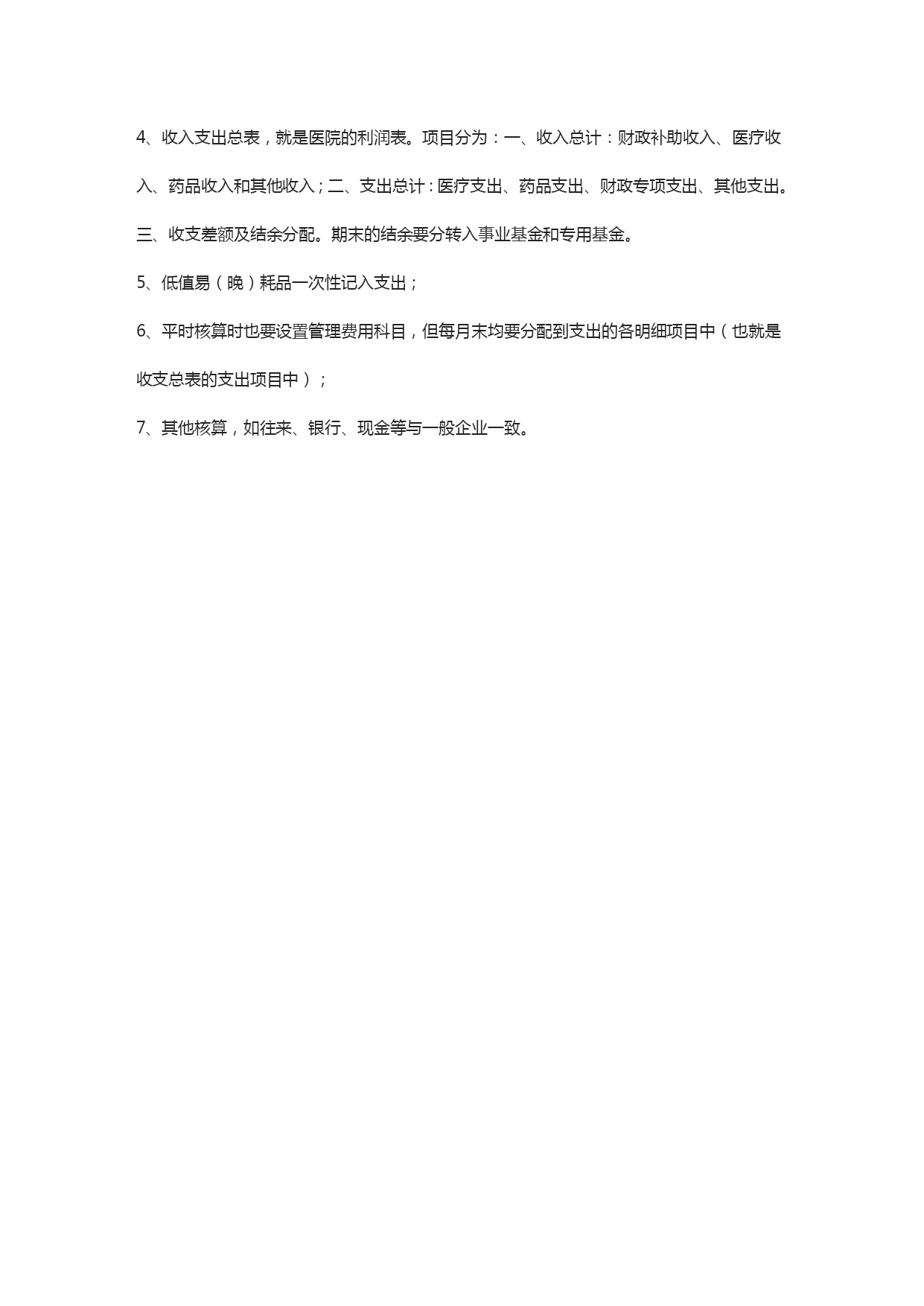 4、收入支出总表，就是医院的利润表。项目分为：一、收入总计：财政补助收入、医疗收入、药品收入和其他收入；二、支出总计：医疗支出、药品支出、财政专项支出、其他支出。三、收支差额及结余分配。期末的结余要分转入事业基金和专用基金。

5、低值易（晚）耗品一次性记入支出；

6、平时核算时也要设置管理费用科目，但每月末均要分配到支出的各明细项目中（也就是收支总表的支出项目中）；

7、其他核算，如往来、银行、现金等与一般企业一致。